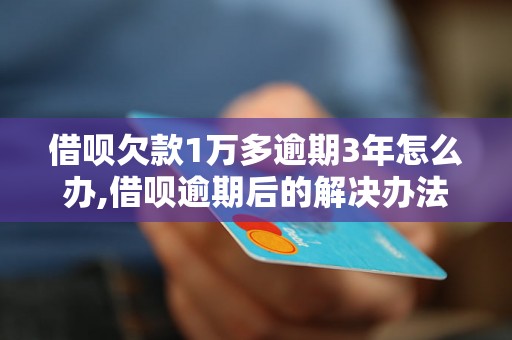 借呗欠款1万多逾期3年怎么办,借呗逾期后的解决办法